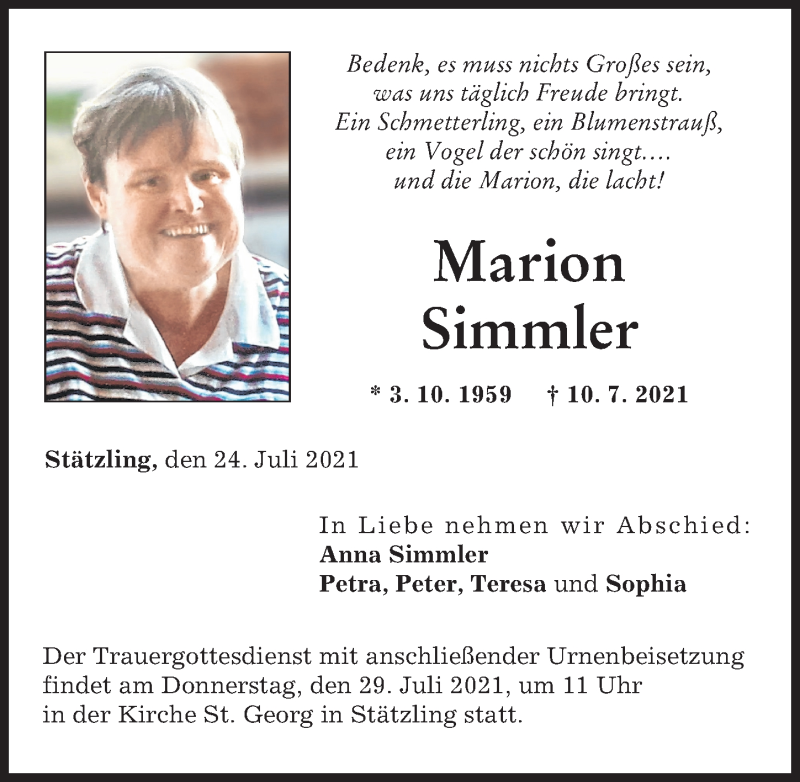 Bedenk, es muss nichts Großes sein,
was uns täglich Freude bringt.
Ein Schmetterling, ein Blumenstrauß,
ein Vogel der schön singt....
und die Marion, die lacht!

Marion
Simmler

* 3. 10. 1959 † 10. 7. 2021

Stätzling, den 24. Juli 2021

In Liebe nehmen wir Abschied:
Anna Simmler
Petra, Peter, Teresa und Sophia

Der Trauergottesdienst mit anschließender Urnenbeisetzung findet am Donnerstag, den 29. Juli 2021, um 11 Uhr in der Kirche St. Georg in Stätzling statt.